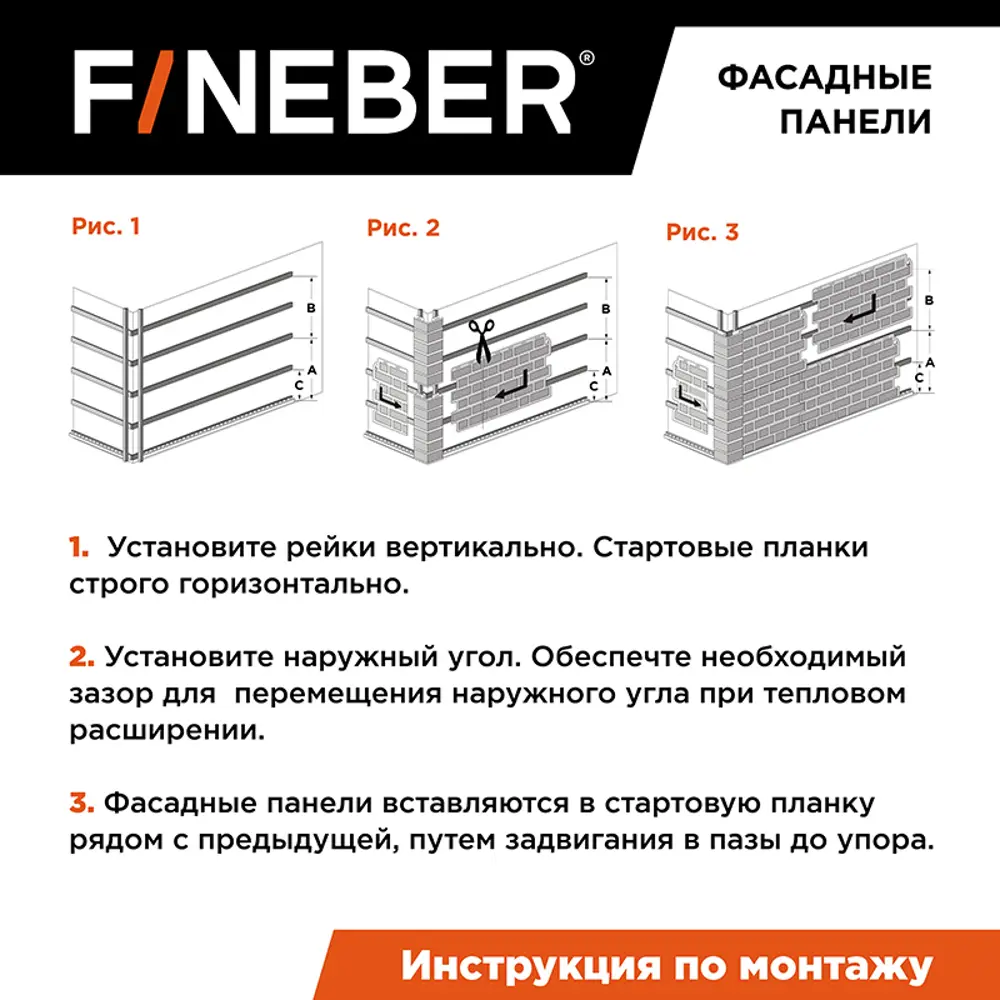 F/NEBER®

ФАСАДНЫЕ ПАНЕЛИ

Рис. 1

B

A

C

Рис. 2

B

A

C

Рис. 3

B

A

C

1. Установите рейки вертикально. Стартовые планки строго горизонтально.

2. Установите наружный угол. Обеспечте необходимый зазор для перемещения наружного угла при тепловом расширении.

3. Фасадные панели вставляются в стартовую планку рядом с предыдущей, путем задвигания в пазы до упора.

Инструкция по монтажу